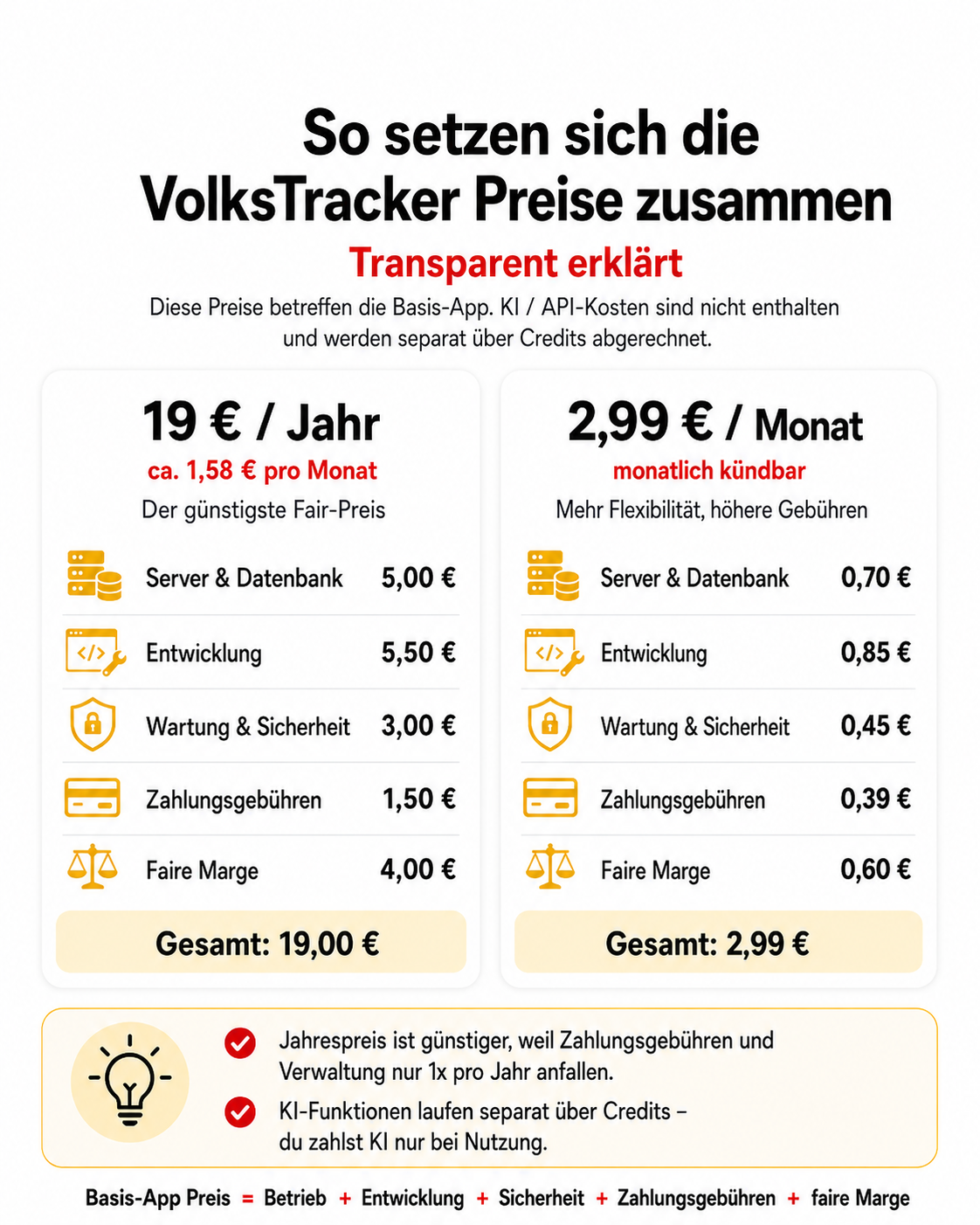 So setzen sich die VolksTracker Preise zusammen

Transparent erklärt

Diese Preise betreffen die Basis-App. KI / API-Kosten sind nicht enthalten und werden separat über Credits abgerechnet.

19 € / Jahr
ca. 1,58 € pro Monat
Der günstigste Fair-Preis

| | |
|---|---|
| Server & Datenbank | 5,00 € |
| Entwicklung | 5,50 € |
| Wartung & Sicherheit | 3,00 € |
| Zahlungsgebühren | 1,50 € |
| Faire Marge | 4,00 € |

Gesamt: 19,00 €

2,99 € / Monat
monatlich kündbar
Mehr Flexibilität, höhere Gebühren

| | |
|---|---|
| Server & Datenbank | 0,70 € |
| Entwicklung | 0,85 € |
| Wartung & Sicherheit | 0,45 € |
| Zahlungsgebühren | 0,39 € |
| Faire Marge | 0,60 € |

Gesamt: 2,99 €

Jahrespreis ist günstiger, weil Zahlungsgebühren und Verwaltung nur 1x pro Jahr anfallen.

KI-Funktionen laufen separat über Credits – du zahlst KI nur bei Nutzung.

Basis-App Preis = Betrieb + Entwicklung + Sicherheit + Zahlungsgebühren + faire Marge